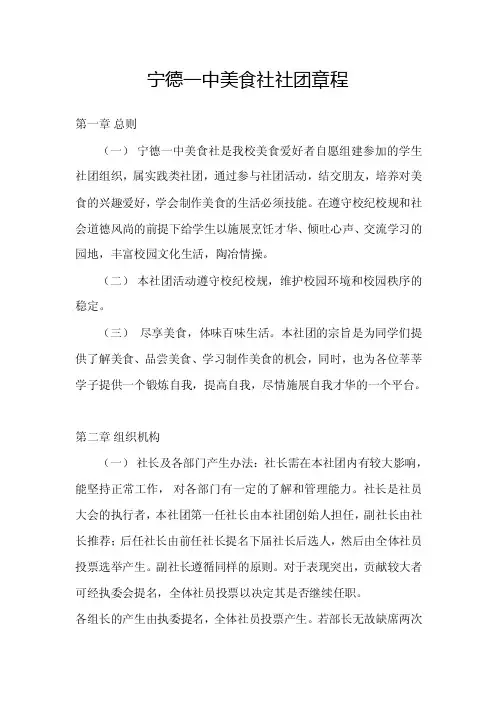 宁德一中美食社社团章程

第一章 总则

（一） 宁德一中美食社是我校美食爱好者自愿组建参加的学生社团组织，属实践类社团，通过参与社团活动，结交朋友，培养对美食的兴趣爱好，学会制作美食的生活必须技能。在遵守校纪校规和社会道德风尚的前提下给学生以施展烹饪才华、倾吐心声、交流学习的园地，丰富校园文化生活，陶冶情操。

（二） 本社团活动遵守校纪校规，维护校园环境和校园秩序的稳定。

（三） 尽享美食，体味百味生活。本社团的宗旨是为同学们提供了解美食、品尝美食、学习制作美食的机会，同时，也为各位莘莘学子提供一个锻炼自我，提高自我，尽情施展自我才华的一个平台。

第二章 组织机构

（一） 社长及各部门产生办法：社长需在本社团内有较大影响，能坚持正常工作， 对各部门有一定的了解和管理能力。社长是社员大会的执行者，本社团第一任社长由本社团创始人担任，副社长由社长推荐；后任社长由前任社长提名下届社长后选人，然后由全体社员投票选举产生。副社长遵循同样的原则。对于表现突出，贡献较大者可经执委会提名，全体社员投票以决定其是否继续任职。

各组长的产生由执委提名，全体社员投票产生。若部长无故缺席两次